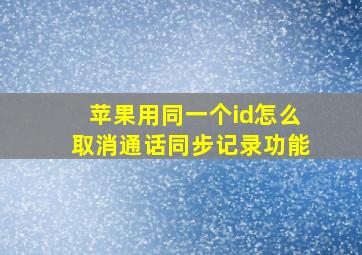 苹果用同一个id怎么取消通话同步记录功能